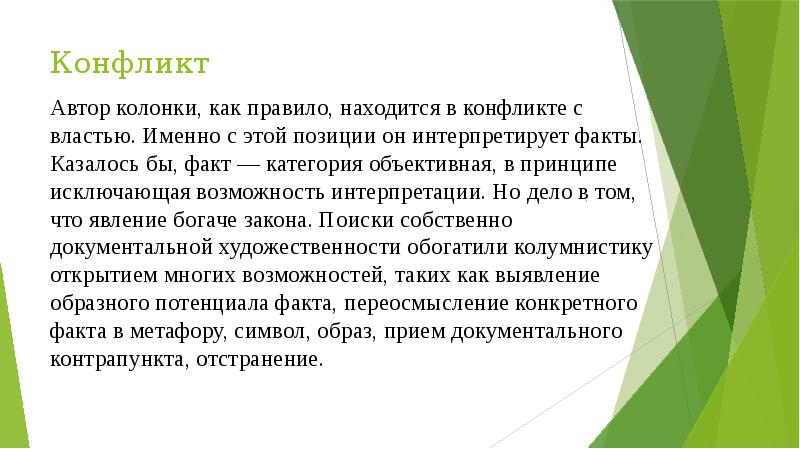 Конфликт

Автор колонки, как правило, находится в конфликте с властью. Именно с этой позиции он интерпретирует факты. Казалось бы, факт — категория объективная, в принципе исключающая возможность интерпретации. Но дело в том, что явление богаче закона. Поиски собственно документальной художественности обогатили колумнистику открытием многих возможностей, таких как выявление образного потенциала факта, переосмысление конкретного факта в метафору, символ, образ, прием документального контрапункта, отстранение.